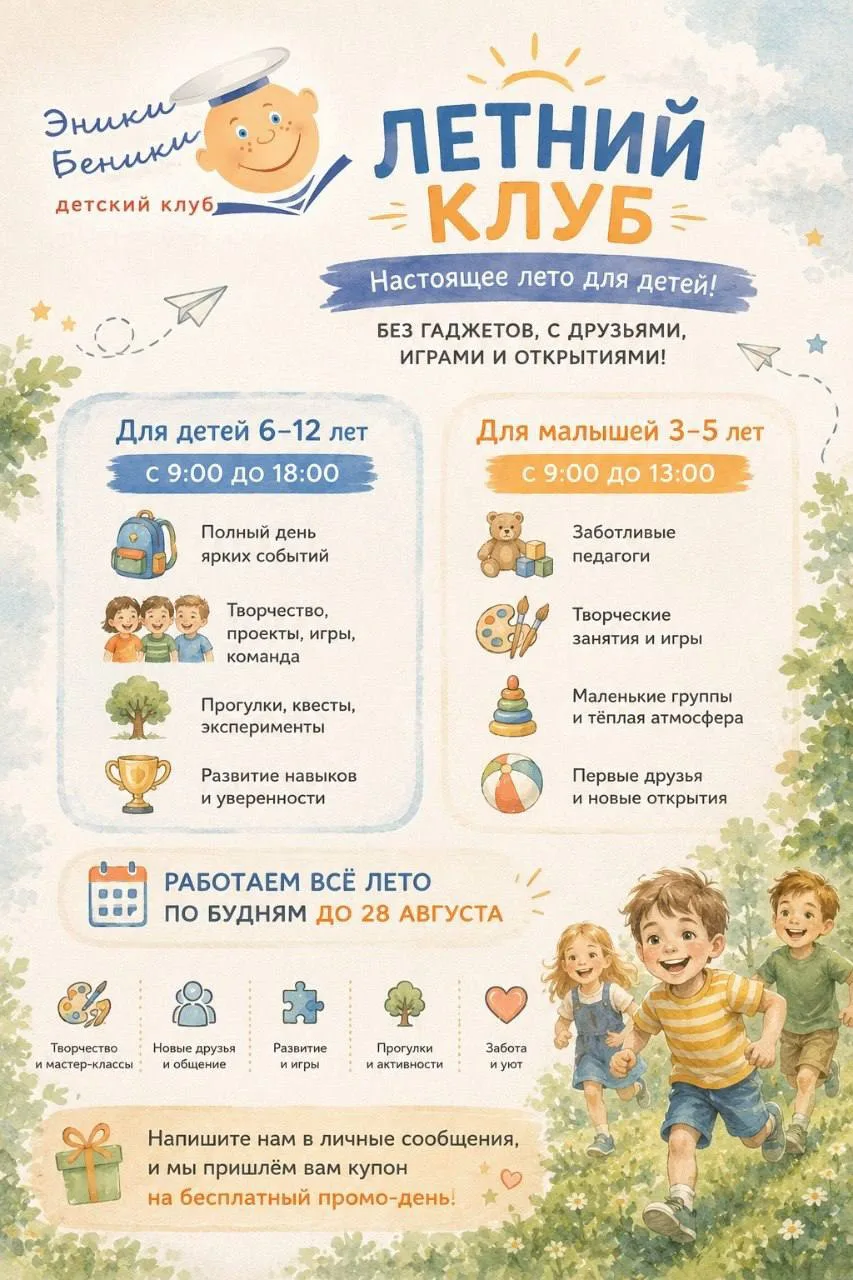 Эники Беники
детский клуб

ЛЕТНИЙ КЛУБ

Настоящее лето для детей!

БЕЗ ГАДЖЕТОВ, С ДРУЗЬЯМИ, ИГРАМИ И ОТКРЫТИЯМИ!

Для детей 6–12 лет
с 9:00 до 18:00

Полный день ярких событий

Творчество, проекты, игры, команда

Прогулки, квесты, эксперименты

Развитие навыков и уверенности

Для малышей 3–5 лет
с 9:00 до 13:00

Заботливые педагоги

Творческие занятия и игры

Маленькие группы и тёплая атмосфера

Первые друзья и новые открытия

РАБОТАЕМ ВСЁ ЛЕТО ПО БУДНЯМ ДО 28 АВГУСТА

Творчество и мастер-классы

Новые друзья и общение

Развитие и игры

Прогулки и активности

Забота и уют

Напишите нам в личные сообщения, и мы пришлём вам купон на бесплатный промо-день!